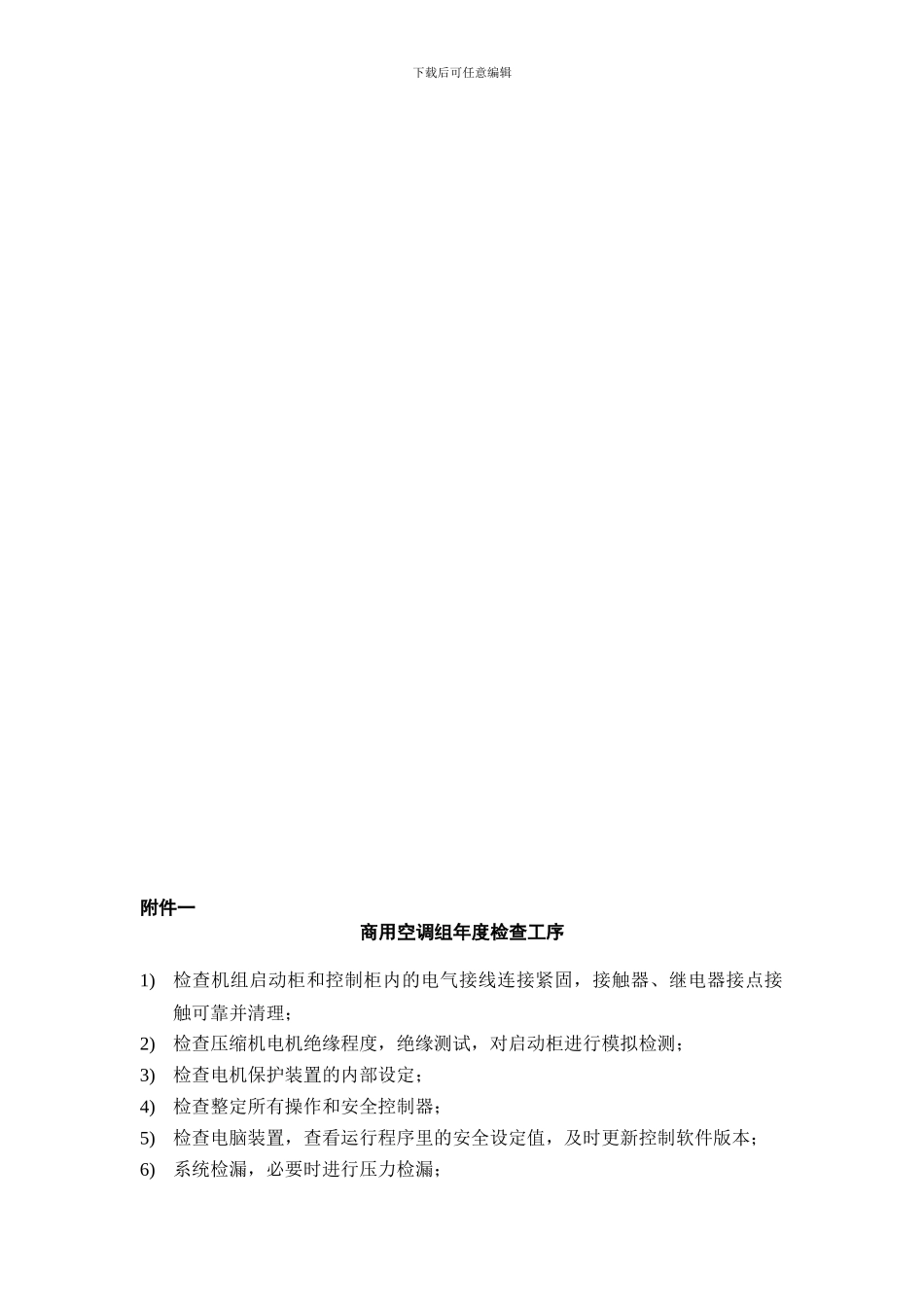 下载后可任意编辑

附件一

商用空调组年度检查工序

1) 检查机组启动柜和控制柜内的电气接线连接紧固，接触器、继电器接点接触可靠并清理；
2) 检查压缩机电机绝缘程度，绝缘测试，对启动柜进行模拟检测；
3) 检查电机保护装置的内部设定；
4) 检查整定所有操作和安全控制器；
5) 检查电脑装置，查看运行程序里的安全设定值，及时更新控制软件版本；
6) 系统检漏，必要时进行压力检漏；